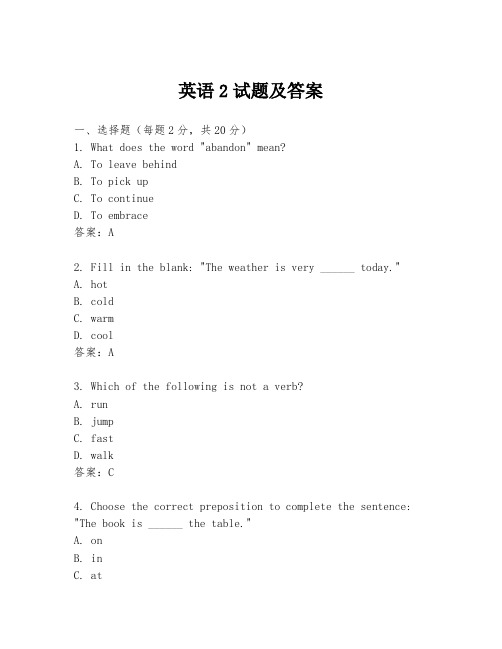 英语 2 试题及答案

一、选择题（每题 2 分，共 20 分）
1. What does the word "abandon" mean?
A. To leave behind
B. To pick up
C. To continue
D. To embrace
答案：A

2. Fill in the blank: "The weather is very ______ today."
A. hot
B. cold
C. warm
D. cool
答案：A

3. Which of the following is not a verb?
A. run
B. jump
C. fast
D. walk
答案：C

4. Choose the correct preposition to complete the sentence: "The book is ______ the table."
A. on
B. in
C. at